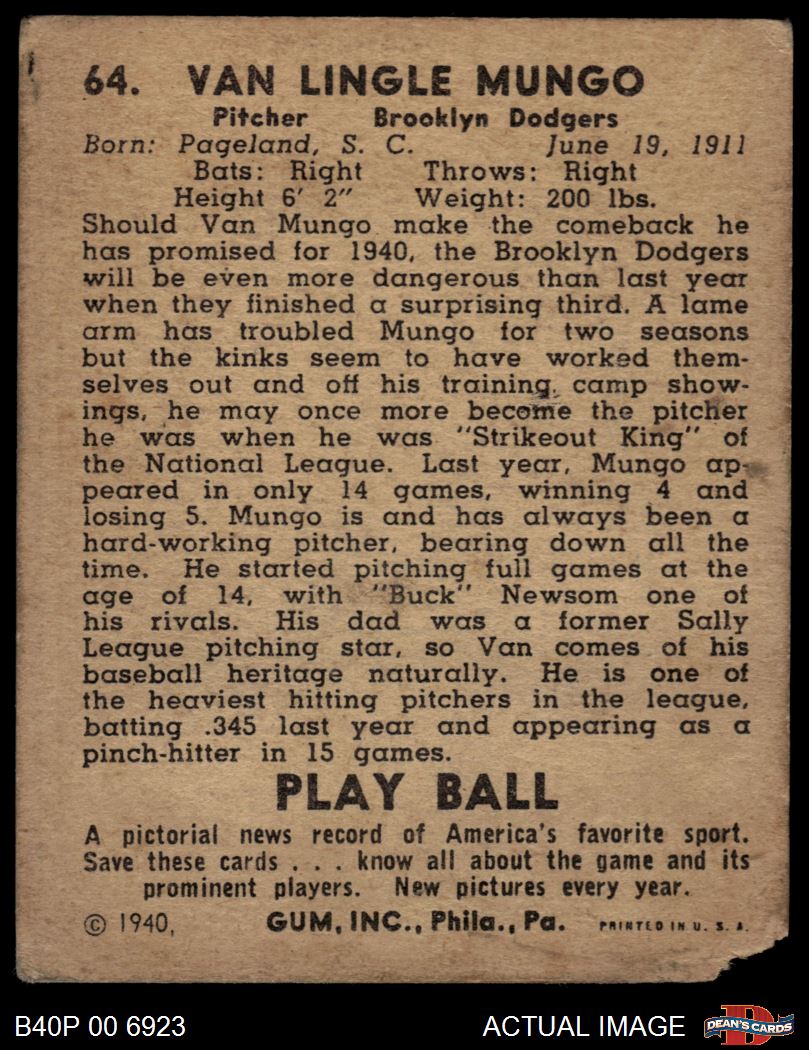 64. VAN LINGLE MUNGO

Pitcher Brooklyn Dodgers
Born: Pageland, S. C. June 19, 1911
Bats: Right Throws: Right
Height 6' 2" Weight: 200 lbs.

Should Van Mungo make the comeback he has promised for 1940, the Brooklyn Dodgers will be even more dangerous than last year when they finished a surprising third. A lame arm has troubled Mungo for two seasons but the kinks seem to have worked themselves out and off his training camp showings, he may once more become the pitcher he was when he was "Strikeout King" of the National League. Last year, Mungo appeared in only 14 games, winning 4 and losing 5. Mungo is and has always been a hard-working pitcher, bearing down all the time. He started pitching full games at the age of 14, with "Buck" Newsom one of his rivals. His dad was a former Sally League pitching star, so Van comes of his baseball heritage naturally. He is one of the heaviest hitting pitchers in the league, batting .345 last year and appearing as a pinch-hitter in 15 games.

PLAY BALL

A pictorial news record of America's favorite sport. Save these cards . . . know all about the game and its prominent players. New pictures every year.

© 1940, GUM, INC., Phila., Pa. PRINTED IN U. S. A.

B40P 00 6923

ACTUAL IMAGE

DEAN'S CARDS